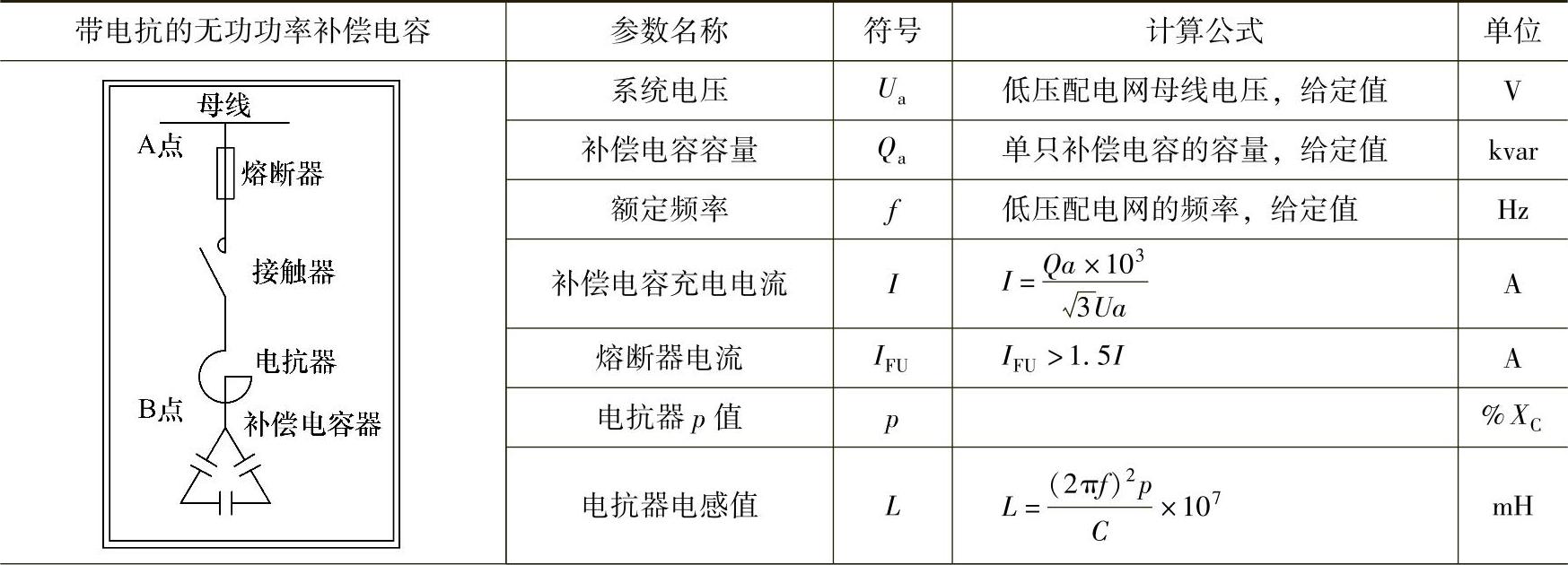 | 带电抗的无功功率补偿电容 | 参数名称 | 符号 | 计算公式 | 单位 |
|---|---|---|---|---|
| 母线 A点 熔断器 接触器 电抗器 B点 补偿电容器 | 系统电压 | $U_a$ | 低压配电网母线电压，给定值 | V |
| | 补偿电容容量 | $Q_a$ | 单只补偿电容的容量，给定值 | kvar |
| | 额定频率 | $f$ | 低压配电网的频率，给定值 | Hz |
| | 补偿电容充电电流 | $I$ | $I=\frac{Qa\times10^3}{\sqrt{3}Ua}$ | A |
| | 熔断器电流 | $I_{FU}$ | $I_{FU}>1.5I$ | A |
| | 电抗器 $p$ 值 | $p$ | | $\%X_C$ |
| | 电抗器电感值 | $L$ | $L=\frac{(2\pi f)^2p}{C}\times10^7$ | mH |